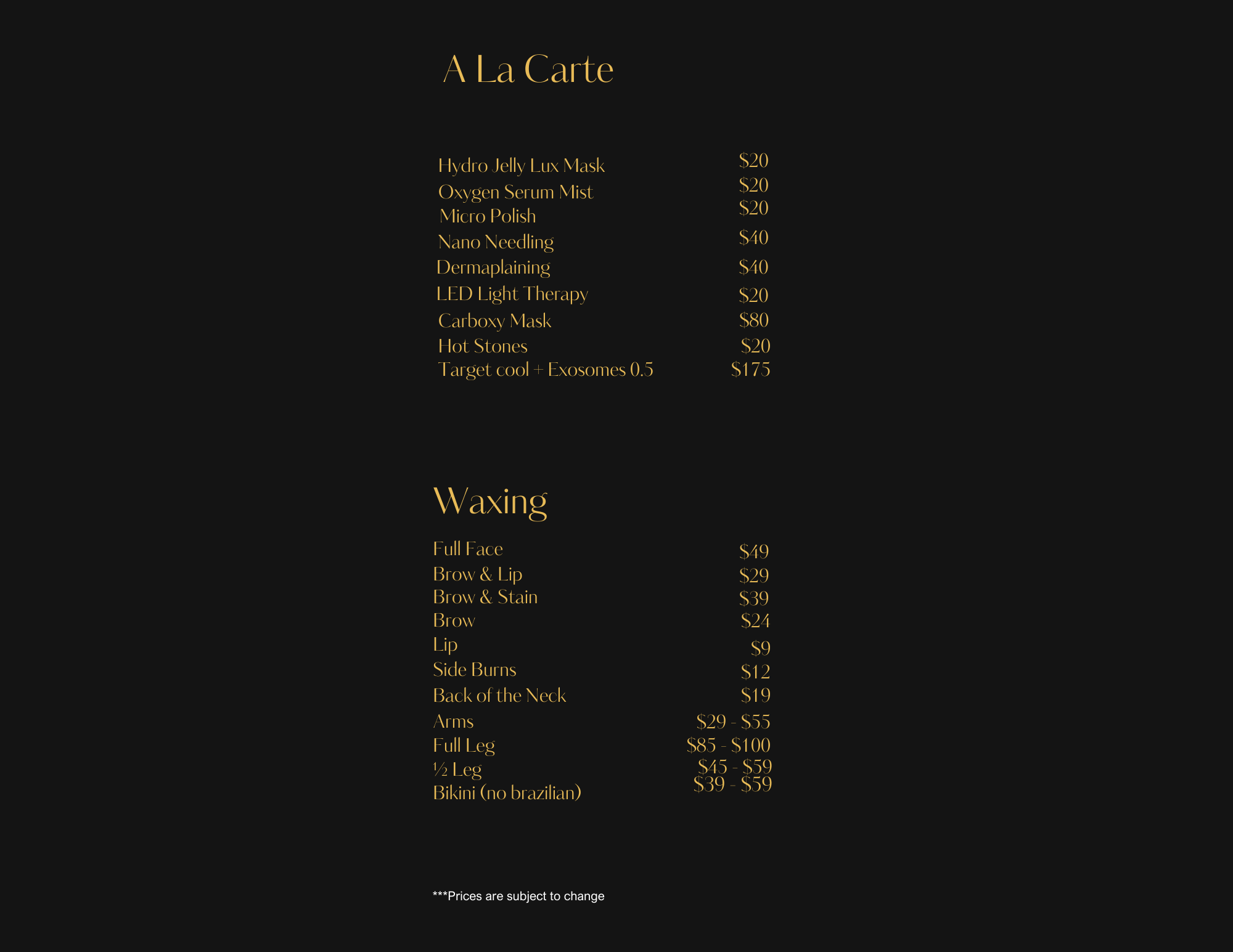 A La Carte

| | |
|---|---|
| Hydro Jelly Lux Mask | \$20 |
| Oxygen Serum Mist | \$20 |
| Micro Polish | \$20 |
| Nano Needling | \$40 |
| Dermaplaining | \$40 |
| LED Light Therapy | \$20 |
| Carboxy Mask | \$80 |
| Hot Stones | \$20 |
| Target cool + Exosomes 0.5 | \$175 |

Waxing

| | |
|---|---|
| Full Face | \$49 |
| Brow & Lip | \$29 |
| Brow & Stain | \$39 |
| Brow | \$24 |
| Lip | \$9 |
| Side Burns | \$12 |
| Back of the Neck | \$19 |
| Arms | \$29 - \$55 |
| Full Leg | \$85 - \$100 |
| ½ Leg | \$45 - \$59 |
| Bikini (no brazilian) | \$39 - \$59 |

***Prices are subject to change